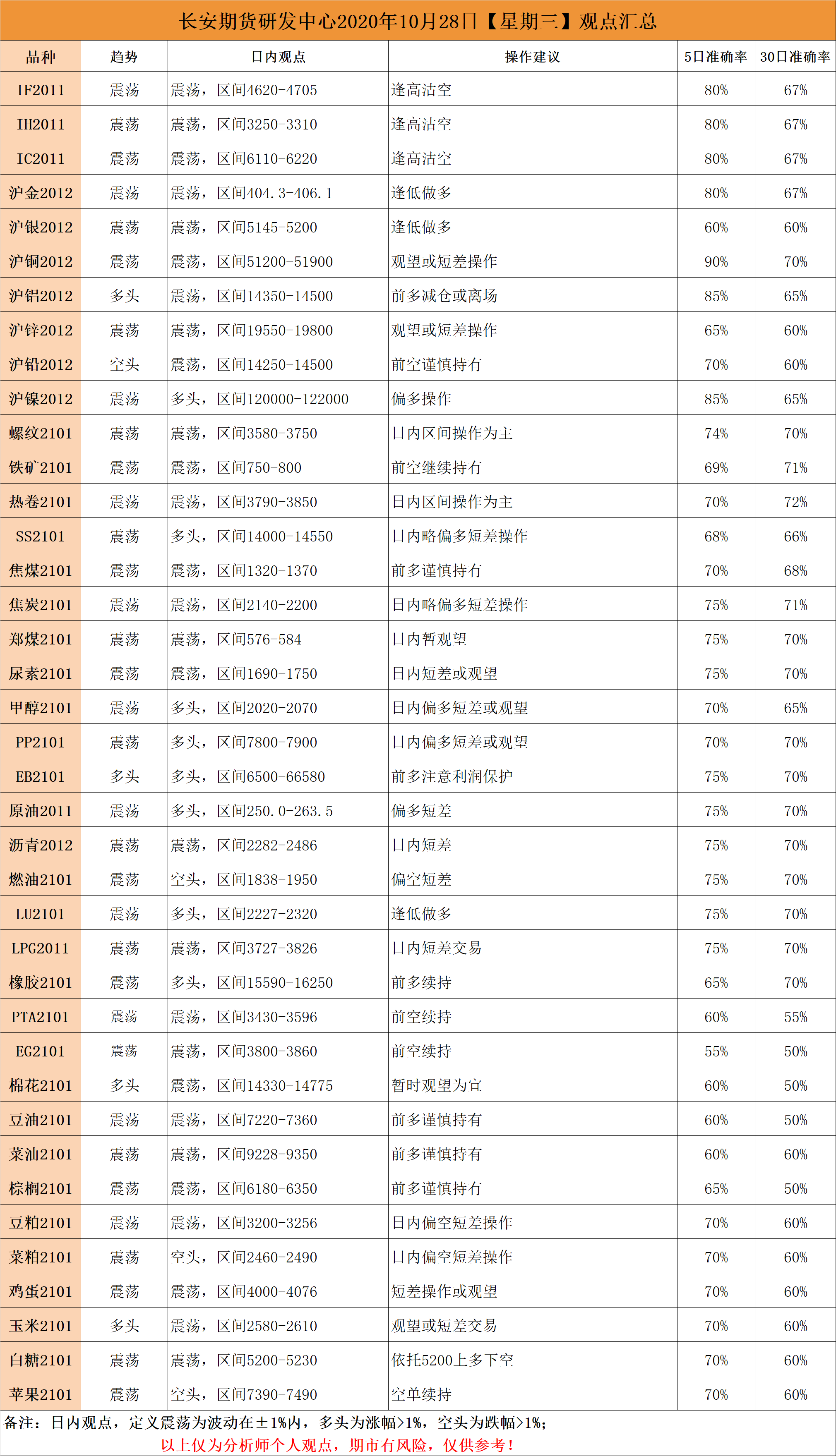 长安期货研发中心2020年10月28日【星期三】观点汇总

| 品种 | 趋势 | 日内观点 | 操作建议 | 5日准确率 | 30日准确率 |
|---|---|---|---|---|---|
| IF2011 | 震荡 | 震荡，区间4620-4705 | 逢高沽空 | 80% | 67% |
| IH2011 | 震荡 | 震荡，区间3250-3310 | 逢高沽空 | 80% | 67% |
| IC2011 | 震荡 | 震荡，区间6110-6220 | 逢高沽空 | 80% | 67% |
| 沪金2012 | 震荡 | 震荡，区间404.3-406.1 | 逢低做多 | 80% | 67% |
| 沪银2012 | 震荡 | 震荡，区间5145-5200 | 逢低做多 | 60% | 60% |
| 沪铜2012 | 震荡 | 震荡，区间51200-51900 | 观望或短差操作 | 90% | 70% |
| 沪铝2012 | 多头 | 震荡，区间14350-14500 | 前多减仓或离场 | 85% | 65% |
| 沪锌2012 | 震荡 | 震荡，区间19550-19800 | 观望或短差操作 | 65% | 60% |
| 沪铅2012 | 空头 | 震荡，区间14250-14500 | 前空谨慎持有 | 70% | 60% |
| 沪镍2012 | 震荡 | 多头，区间120000-122000 | 偏多操作 | 85% | 65% |
| 螺纹2101 | 震荡 | 震荡，区间3580-3750 | 日内区间操作为主 | 74% | 70% |
| 铁矿2101 | 震荡 | 震荡，区间750-800 | 前空继续持有 | 69% | 71% |
| 热卷2101 | 震荡 | 震荡，区间3790-3850 | 日内区间操作为主 | 70% | 72% |
| SS2101 | 震荡 | 多头，区间14000-14550 | 日内略偏多短差操作 | 68% | 66% |
| 焦煤2101 | 震荡 | 震荡，区间1320-1370 | 前多谨慎持有 | 70% | 68% |
| 焦炭2101 | 震荡 | 震荡，区间2140-2200 | 日内略偏多短差操作 | 75% | 71% |
| 郑煤2101 | 震荡 | 震荡，区间576-584 | 日内暂观望 | 75% | 70% |
| 尿素2101 | 震荡 | 震荡，区间1690-1750 | 日内短差或观望 | 75% | 70% |
| 甲醇2101 | 震荡 | 多头，区间2020-2070 | 日内偏多短差或观望 | 70% | 65% |
| PP2101 | 震荡 | 多头，区间7800-7900 | 日内偏多短差或观望 | 70% | 70% |
| EB2101 | 多头 | 多头，区间6500-66580 | 前多注意利润保护 | 75% | 70% |
| 原油2011 | 震荡 | 多头，区间250.0-263.5 | 偏多短差 | 75% | 70% |
| 沥青2012 | 震荡 | 震荡，区间2282-2486 | 日内短差 | 75% | 70% |
| 燃油2101 | 震荡 | 空头，区间1838-1950 | 偏空短差 | 75% | 70% |
| LU2101 | 震荡 | 多头，区间2227-2320 | 逢低做多 | 75% | 70% |
| LPG2011 | 震荡 | 震荡，区间3727-3826 | 日内短差交易 | 75% | 70% |
| 橡胶2101 | 震荡 | 多头，区间15590-16250 | 前多续持 | 65% | 70% |
| PTA2101 | 震荡 | 震荡，区间3430-3596 | 前空续持 | 60% | 55% |
| EG2101 | 震荡 | 震荡，区间3800-3860 | 前空续持 | 55% | 50% |
| 棉花2101 | 多头 | 震荡，区间14330-14775 | 暂时观望为宜 | 60% | 50% |
| 豆油2101 | 震荡 | 震荡，区间7220-7360 | 前多谨慎持有 | 60% | 50% |
| 菜油2101 | 震荡 | 震荡，区间9228-9350 | 前多谨慎持有 | 60% | 60% |
| 棕榈2101 | 震荡 | 震荡，区间6180-6350 | 前多谨慎持有 | 65% | 50% |
| 豆粕2101 | 震荡 | 震荡，区间3200-3256 | 日内偏空短差操作 | 70% | 60% |
| 菜粕2101 | 震荡 | 空头，区间2460-2490 | 日内偏空短差操作 | 70% | 60% |
| 鸡蛋2101 | 震荡 | 震荡，区间4000-4076 | 短差操作或观望 | 70% | 60% |
| 玉米2101 | 多头 | 震荡，区间2580-2610 | 观望或短差交易 | 70% | 60% |
| 白糖2101 | 震荡 | 震荡，区间5200-5230 | 依托5200上多下空 | 70% | 60% |
| 苹果2101 | 震荡 | 空头，区间7390-7490 | 空单续持 | 70% | 60% |

备注：日内观点，定义震荡为波动在±1%内，多头为涨幅>1%，空头为跌幅>1%；
以上仅为分析师个人观点，期市有风险，仅供参考！